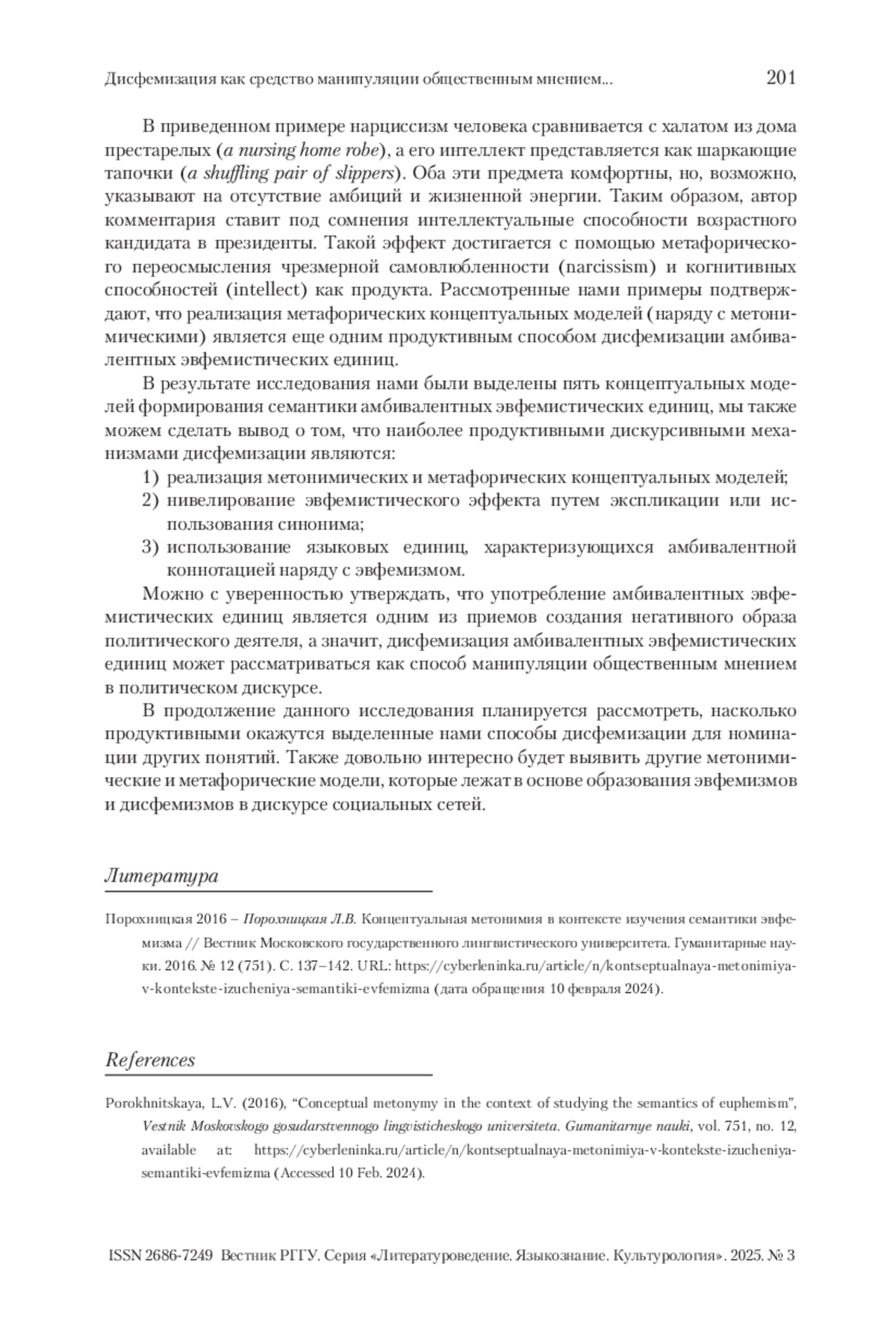 Дисфемизация как средство манипуляции общественным мнением... 201

В приведенном примере нарциссизм человека сравнивается с халатом из дома престарелых (a nursing home robe), а его интеллект представляется как шаркающие тапочки (a shuffling pair of slippers). Оба эти предмета комфортны, но, возможно, указывают на отсутствие амбиций и жизненной энергии. Таким образом, автор комментария ставит под сомнения интеллектуальные способности возрастного кандидата в президенты. Такой эффект достигается с помощью метафорического переосмысления чрезмерной самовлюбленности (narcissism) и когнитивных способностей (intellect) как продукта. Рассмотренные нами примеры подтверждают, что реализация метафорических концептуальных моделей (наряду с метонимическими) является еще одним продуктивным способом дисфемизации амбивалентных эвфемистических единиц.

В результате исследования нами были выделены пять концептуальных моделей формирования семантики амбивалентных эвфемистических единиц, мы также можем сделать вывод о том, что наиболее продуктивными дискурсивными механизмами дисфемизации являются:

1) реализация метонимических и метафорических концептуальных моделей;
2) нивелирование эвфемистического эффекта путем экспликации или использования синонима;
3) использование языковых единиц, характеризующихся амбивалентной коннотацией наряду с эвфемизмом.

Можно с уверенностью утверждать, что употребление амбивалентных эвфемистических единиц является одним из приемов создания негативного образа политического деятеля, а значит, дисфемизация амбивалентных эвфемистических единиц может рассматриваться как способ манипуляции общественным мнением в политическом дискурсе.

В продолжение данного исследования планируется рассмотреть, насколько продуктивными окажутся выделенные нами способы дисфемизации для номинации других понятий. Также довольно интересно будет выявить другие метонимические и метафорические модели, которые лежат в основе образования эвфемизмов и дисфемизмов в дискурсе социальных сетей.

Литература

Порохницкая 2016 – Порохницкая Л.В. Концептуальная метонимия в контексте изучения семантики эвфемизма // Вестник Московского государственного лингвистического университета. Гуманитарные науки. 2016. № 12 (751). С. 137–142. URL: https://cyberleninka.ru/article/n/kontseptualnaya-metonimiya-v-kontekste-izucheniya-semantiki-evfemizma (дата обращения 10 февраля 2024).

References

Porokhnitskaya, L.V. (2016), “Conceptual metonymy in the context of studying the semantics of euphemism”, Vestnik Moskovskogo gosudarstvennogo lingvisticheskogo universiteta. Gumanitarnye nauki, vol. 751, no. 12, available at: https://cyberleninka.ru/article/n/kontseptualnaya-metonimiya-v-kontekste-izucheniya-semantiki-evfemizma (Accessed 10 Feb. 2024).

ISSN 2686-7249 Вестник РГГУ. Серия «Литературоведение. Языкознание. Культурология». 2025. № 3